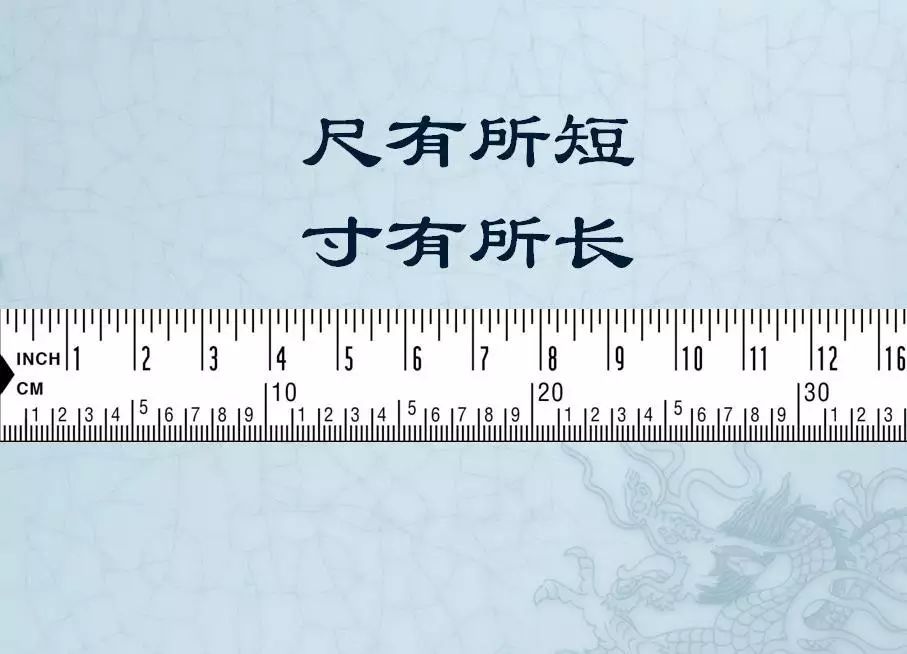 尺有所短
寸有所长

INCH 1 2 3 4 5 6 7 8 9 10 11 12 16
CM 1 2 3 4 5 6 7 8 9 10 1 2 3 4 5 6 7 8 9 20 1 2 3 4 5 6 7 8 9 30 1 2 3